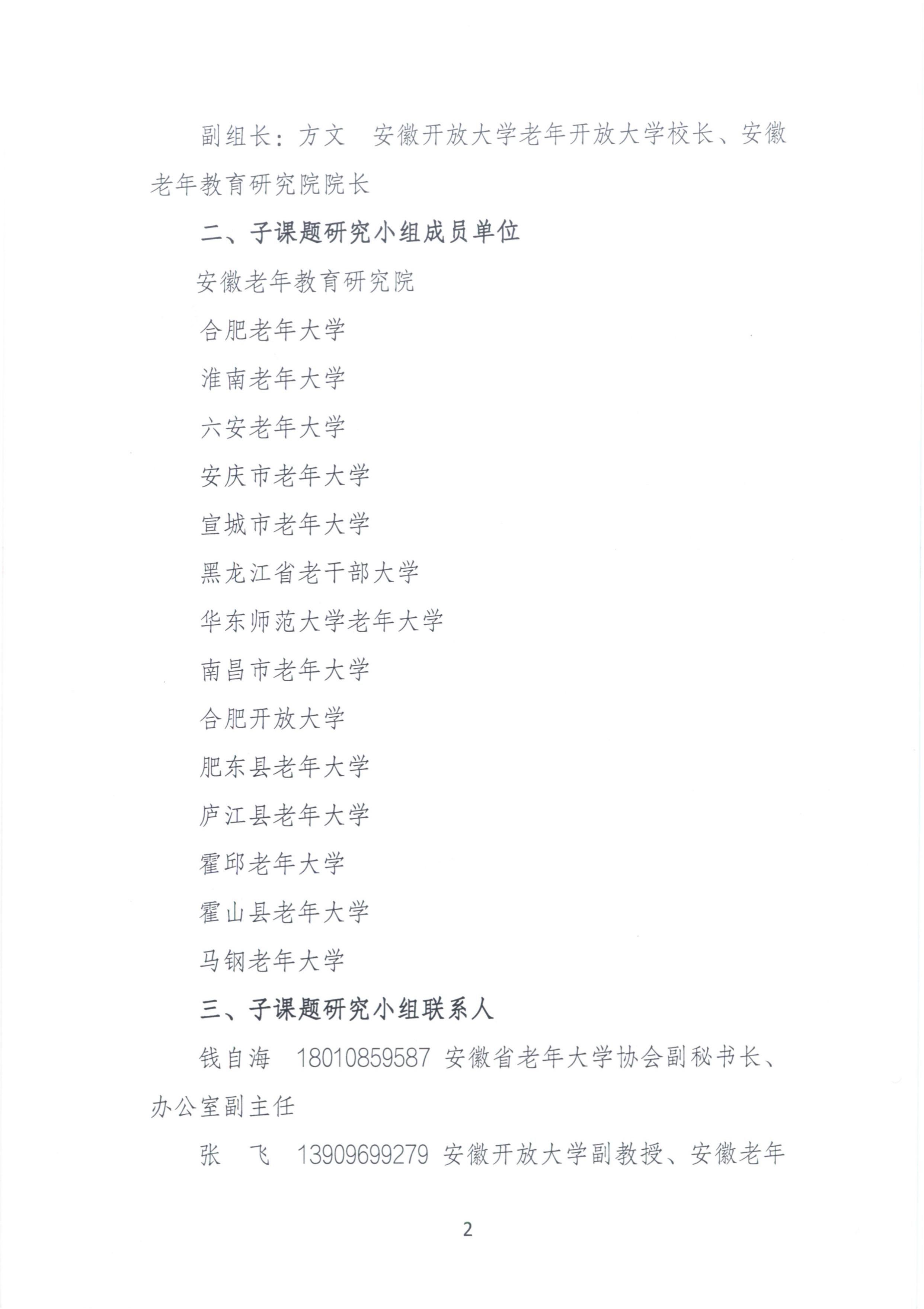 副组长：方文　安徽开放大学老年开放大学校长、安徽老年教育研究院院长

二、子课题研究小组成员单位

安徽老年教育研究院

合肥老年大学

淮南老年大学

六安老年大学

安庆市老年大学

宣城市老年大学

黑龙江省老干部大学

华东师范大学老年大学

南昌市老年大学

合肥开放大学

肥东县老年大学

庐江县老年大学

霍邱老年大学

霍山县老年大学

马钢老年大学

三、子课题研究小组联系人

钱自海　18010859587 安徽省老年大学协会副秘书长、办公室副主任

张　飞　13909699279 安徽开放大学副教授、安徽老年

2